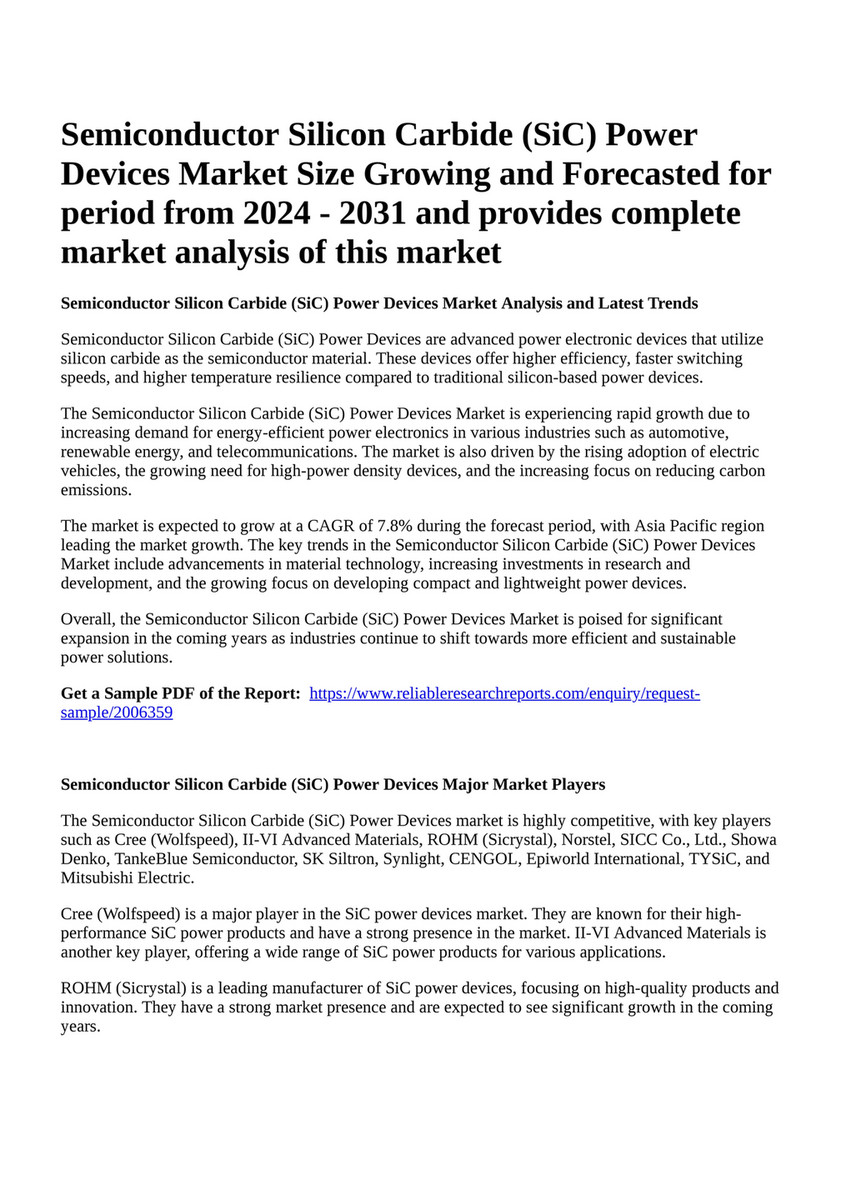 Semiconductor Silicon Carbide (SiC) Power Devices Market Size Growing and Forecasted for period from 2024 - 2031 and provides complete market analysis of this market

Semiconductor Silicon Carbide (SiC) Power Devices Market Analysis and Latest Trends

Semiconductor Silicon Carbide (SiC) Power Devices are advanced power electronic devices that utilize silicon carbide as the semiconductor material. These devices offer higher efficiency, faster switching speeds, and higher temperature resilience compared to traditional silicon-based power devices.

The Semiconductor Silicon Carbide (SiC) Power Devices Market is experiencing rapid growth due to increasing demand for energy-efficient power electronics in various industries such as automotive, renewable energy, and telecommunications. The market is also driven by the rising adoption of electric vehicles, the growing need for high-power density devices, and the increasing focus on reducing carbon emissions.

The market is expected to grow at a CAGR of 7.8% during the forecast period, with Asia Pacific region leading the market growth. The key trends in the Semiconductor Silicon Carbide (SiC) Power Devices Market include advancements in material technology, increasing investments in research and development, and the growing focus on developing compact and lightweight power devices.

Overall, the Semiconductor Silicon Carbide (SiC) Power Devices Market is poised for significant expansion in the coming years as industries continue to shift towards more efficient and sustainable power solutions.

Get a Sample PDF of the Report: https://www.reliableresearchreports.com/enquiry/request-sample/2006359

Semiconductor Silicon Carbide (SiC) Power Devices Major Market Players

The Semiconductor Silicon Carbide (SiC) Power Devices market is highly competitive, with key players such as Cree (Wolfspeed), II-VI Advanced Materials, ROHM (Sicrystal), Norstel, SICC Co., Ltd., Showa Denko, TankeBlue Semiconductor, SK Siltron, Synlight, CENGOL, Epiworld International, TYSiC, and Mitsubishi Electric.

Cree (Wolfspeed) is a major player in the SiC power devices market. They are known for their high-performance SiC power products and have a strong presence in the market. II-VI Advanced Materials is another key player, offering a wide range of SiC power products for various applications.

ROHM (Sicrystal) is a leading manufacturer of SiC power devices, focusing on high-quality products and innovation. They have a strong market presence and are expected to see significant growth in the coming years.